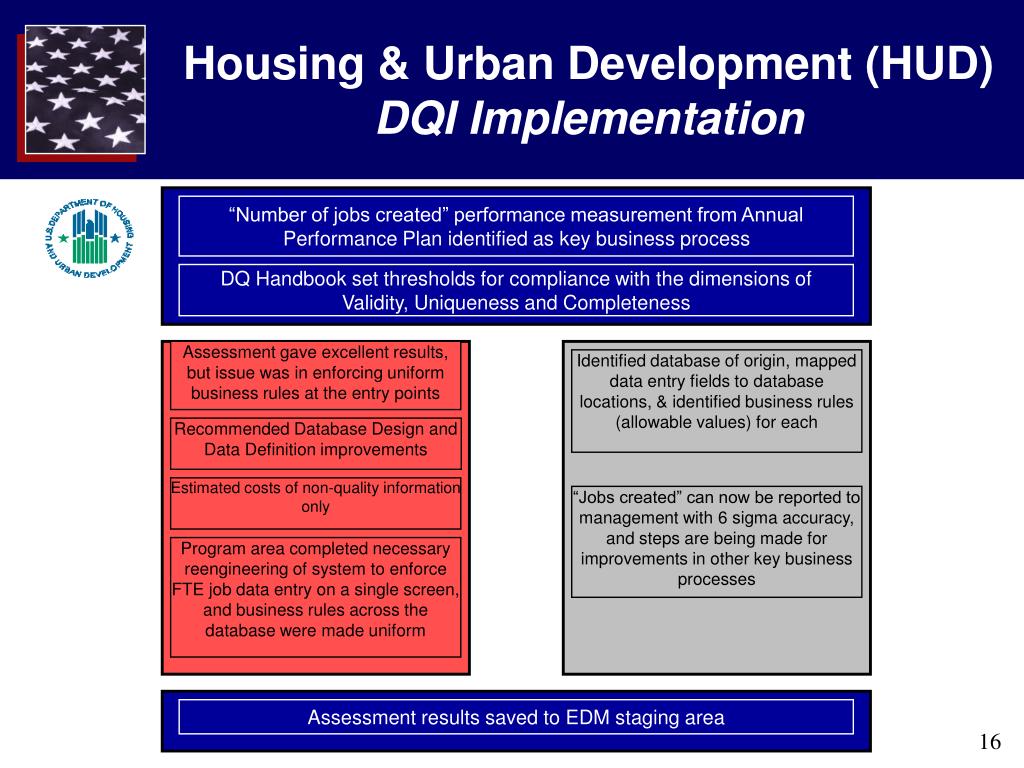 Housing & Urban Development (HUD)
DQI Implementation

U.S. DEPARTMENT OF HOUSING AND URBAN DEVELOPMENT

“Number of jobs created” performance measurement from Annual Performance Plan identified as key business process

DQ Handbook set thresholds for compliance with the dimensions of Validity, Uniqueness and Completeness

Assessment gave excellent results, but issue was in enforcing uniform business rules at the entry points

Recommended Database Design and Data Definition improvements

Estimated costs of non-quality information only

Program area completed necessary reengineering of system to enforce FTE job data entry on a single screen, and business rules across the database were made uniform

Identified database of origin, mapped data entry fields to database locations, & identified business rules (allowable values) for each

“Jobs created” can now be reported to management with 6 sigma accuracy, and steps are being made for improvements in other key business processes

Assessment results saved to EDM staging area

16